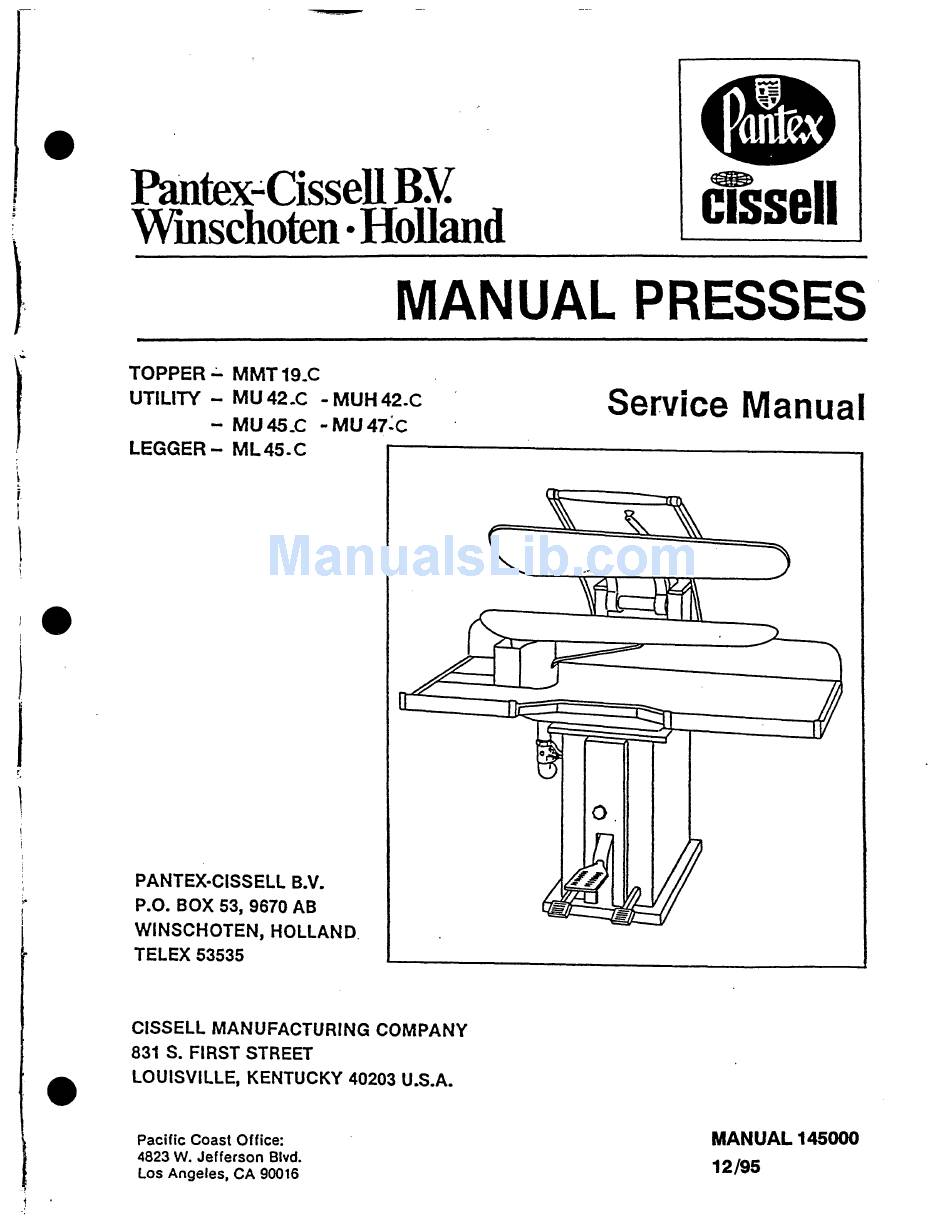 Pantex-Cissell B.V.
Winschoten · Holland

Pantex
cissell

MANUAL PRESSES

TOPPER – MMT 19.C
UTILITY – MU 42.C - MUH 42.C
– MU 45.C - MU 47.C
LEGGER – ML 45.C

Service Manual

ManualsLib.com

PANTEX-CISSELL B.V.
P.O. BOX 53, 9670 AB
WINSCHOTEN, HOLLAND
TELEX 53535

CISSELL MANUFACTURING COMPANY
831 S. FIRST STREET
LOUISVILLE, KENTUCKY 40203 U.S.A.

Pacific Coast Office:
4823 W. Jefferson Blvd.
Los Angeles, CA 90016

MANUAL 145000
12/95